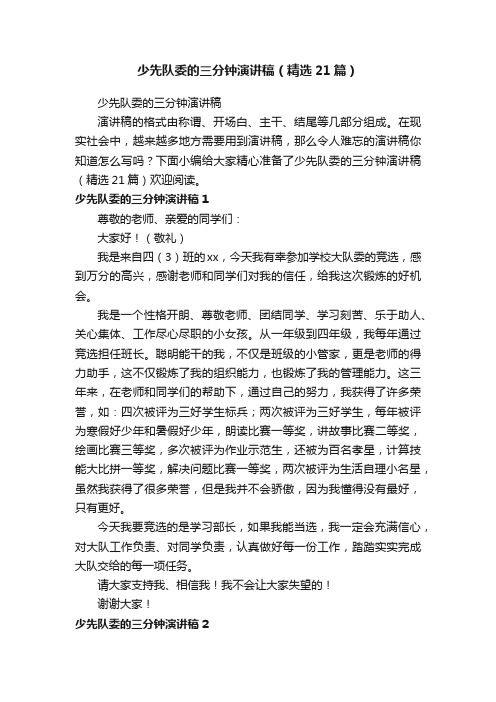 少先队委的三分钟演讲稿（精选21篇）

少先队委的三分钟演讲稿

演讲稿的格式由称谓、开场白、主干、结尾等几部分组成。在现实社会中，越来越多地方需要用到演讲稿，那么令人难忘的演讲稿你知道怎么写吗？下面小编给大家精心准备了少先队委的三分钟演讲稿（精选21篇）欢迎阅读。

少先队委的三分钟演讲稿1

尊敬的老师、亲爱的同学们：

大家好！（敬礼）

我是来自四（3）班的xx，今天我有幸参加学校大队委的竞选，感到万分的高兴，感谢老师和同学们对我的信任，给我这次锻炼的好机会。

我是一个性格开朗、尊敬老师、团结同学、学习刻苦、乐于助人、关心集体、工作尽心尽职的小女孩。从一年级到四年级，我每年通过竞选担任班长。聪明能干的我，不仅是班级的小管家，更是老师的得力助手，这不仅锻炼了我的组织能力，也锻炼了我的管理能力。这三年来，在老师和同学们的帮助下，通过自己的努力，我获得了许多荣誉，如：四次被评为三好学生标兵；两次被评为三好学生，每年被评为寒假好少年和暑假好少年，朗读比赛一等奖，讲故事比赛二等奖，绘画比赛三等奖，多次被评为作业示范生，还被为百名孝星，计算技能大比拼一等奖，解决问题比赛一等奖，两次被评为生活自理小名星，虽然我获得了很多荣誉，但是我并不会骄傲，因为我懂得没有最好，只有更好。

今天我要竞选的是学习部长，如果我能当选，我一定会充满信心，对大队工作负责、对同学负责，认真做好每一份工作，踏踏实实完成大队交给的每一项任务。

请大家支持我、相信我！我不会让大家失望的！

谢谢大家！

少先队委的三分钟演讲稿2